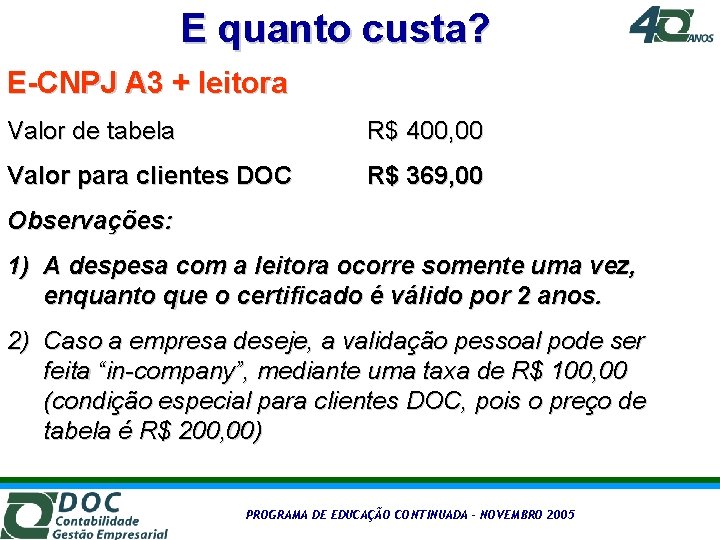 E quanto custa?

40 ANOS

E-CNPJ A3 + leitora

Valor de tabela R$ 400,00

Valor para clientes DOC R$ 369,00

Observações:

1) A despesa com a leitora ocorre somente uma vez, enquanto que o certificado é válido por 2 anos.

2) Caso a empresa deseje, a validação pessoal pode ser feita "in-company", mediante uma taxa de R$ 100,00 (condição especial para clientes DOC, pois o preço de tabela é R$ 200,00)

DOC Contabilidade Gestão Empresarial

PROGRAMA DE EDUCAÇÃO CONTINUADA - NOVEMBRO 2005